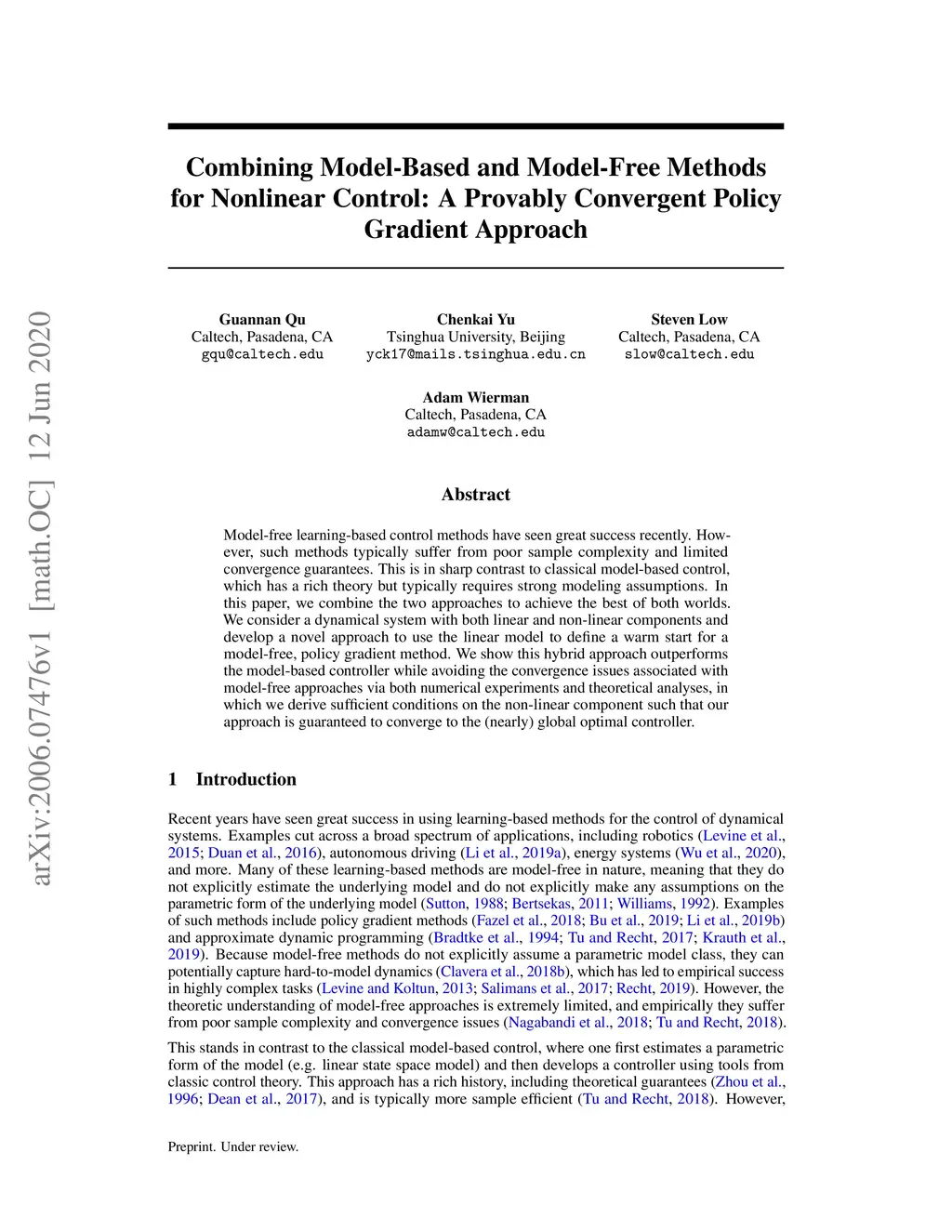 arXiv:2006.07476v1 [math.OC] 12 Jun 2020

Combining Model-Based and Model-Free Methods for Nonlinear Control: A Provably Convergent Policy Gradient Approach

Guannan Qu
Caltech, Pasadena, CA
gqu@caltech.edu

Chenkai Yu
Tsinghua University, Beijing
yck17@mails.tsinghua.edu.cn

Steven Low
Caltech, Pasadena, CA
slow@caltech.edu

Adam Wierman
Caltech, Pasadena, CA
adamw@caltech.edu

Abstract

Model-free learning-based control methods have seen great success recently. However, such methods typically suffer from poor sample complexity and limited convergence guarantees. This is in sharp contrast to classical model-based control, which has a rich theory but typically requires strong modeling assumptions. In this paper, we combine the two approaches to achieve the best of both worlds. We consider a dynamical system with both linear and non-linear components and develop a novel approach to use the linear model to define a warm start for a model-free, policy gradient method. We show this hybrid approach outperforms the model-based controller while avoiding the convergence issues associated with model-free approaches via both numerical experiments and theoretical analyses, in which we derive sufficient conditions on the non-linear component such that our approach is guaranteed to converge to the (nearly) global optimal controller.

1 Introduction

Recent years have seen great success in using learning-based methods for the control of dynamical systems. Examples cut across a broad spectrum of applications, including robotics (Levine et al., 2015; Duan et al., 2016), autonomous driving (Li et al., 2019a), energy systems (Wu et al., 2020), and more. Many of these learning-based methods are model-free in nature, meaning that they do not explicitly estimate the underlying model and do not explicitly make any assumptions on the parametric form of the underlying model (Sutton, 1988; Bertsekas, 2011; Williams, 1992). Examples of such methods include policy gradient methods (Fazel et al., 2018; Bu et al., 2019; Li et al., 2019b) and approximate dynamic programming (Bradtke et al., 1994; Tu and Recht, 2017; Krauth et al., 2019). Because model-free methods do not explicitly assume a parametric model class, they can potentially capture hard-to-model dynamics (Clavera et al., 2018b), which has led to empirical success in highly complex tasks (Levine and Koltun, 2013; Salimans et al., 2017; Recht, 2019). However, the theoretic understanding of model-free approaches is extremely limited, and empirically they suffer from poor sample complexity and convergence issues (Nagabandi et al., 2018; Tu and Recht, 2018).

This stands in contrast to the classical model-based control, where one first estimates a parametric form of the model (e.g. linear state space model) and then develops a controller using tools from classic control theory. This approach has a rich history, including theoretical guarantees (Zhou et al., 1996; Dean et al., 2017), and is typically more sample efficient (Tu and Recht, 2018). However,

Preprint. Under review.